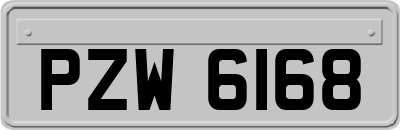 PZW 6168